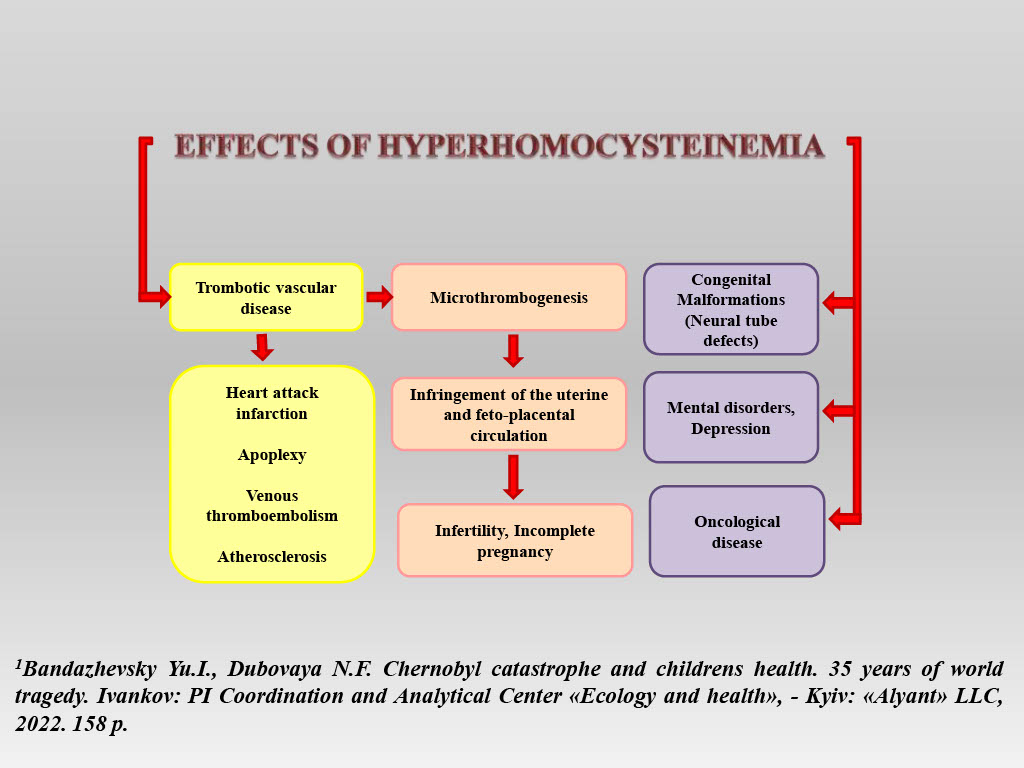 EFFECTS OF HYPERHOMOCYSTEINEMIA

Trombotic vascular disease

Heart attack infarction

Apoplexy

Venous thromboembolism

Atherosclerosis

Microthrombogenesis

Infringement of the uterine and feto-placental circulation

Infertility, Incomplete pregnancy

Congenital Malformations (Neural tube defects)

Mental disorders, Depression

Oncological disease

$^{1}$Bandazhevsky Yu.I., Dubovaya N.F. Chernobyl catastrophe and childrens health. 35 years of world tragedy. Ivankov: PI Coordination and Analytical Center «Ecology and health», - Kyiv: «Alyant» LLC, 2022. 158 p.